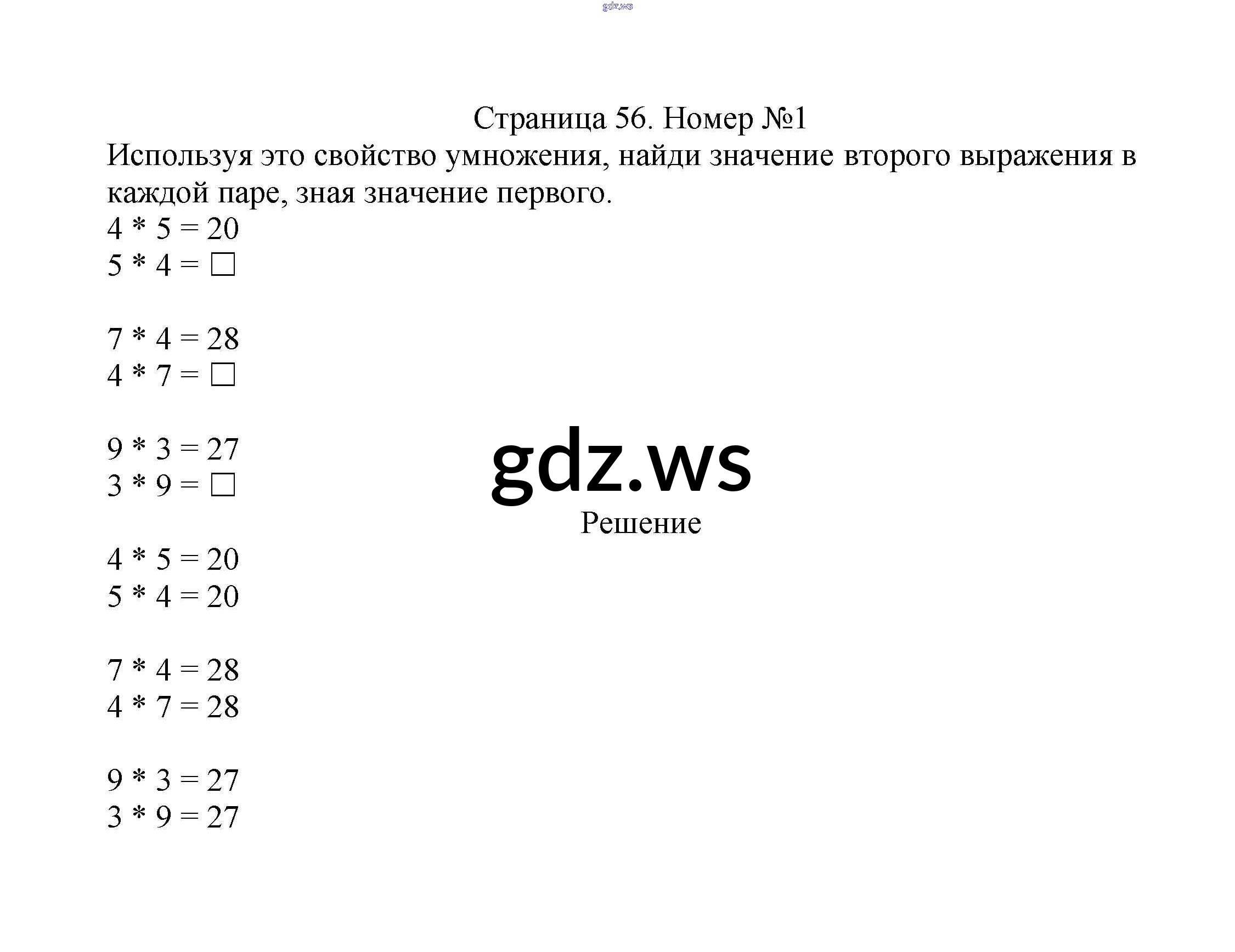 gdz.ws

Страница 56. Номер №1
Используя это свойство умножения, найди значение второго выражения в каждой паре, зная значение первого.
$4 * 5 = 20$
$5 * 4 = \square$

$7 * 4 = 28$
$4 * 7 = \square$

$9 * 3 = 27$
$3 * 9 = \square$

gdz.ws
Решение

$4 * 5 = 20$
$5 * 4 = 20$

$7 * 4 = 28$
$4 * 7 = 28$

$9 * 3 = 27$
$3 * 9 = 27$